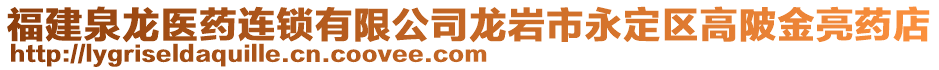 福建泉龙医药连锁有限公司龙岩市永定区高陂金亮药店
http://lygriseldaquille.cn.coovee.com